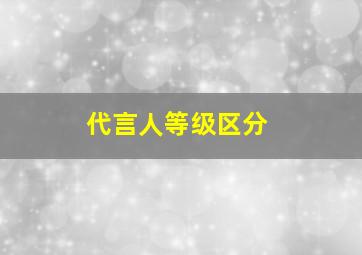 代言人等级区分